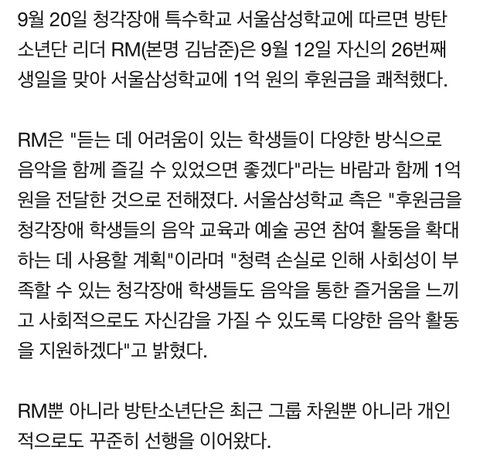 9월 20일 청각장애 특수학교 서울삼성학교에 따르면 방탄소년단 리더 RM(본명 김남준)은 9월 12일 자신의 26번째 생일을 맞아 서울삼성학교에 1억 원의 후원금을 쾌척했다.

RM은 "듣는 데 어려움이 있는 학생들이 다양한 방식으로 음악을 함께 즐길 수 있었으면 좋겠다"라는 바람과 함께 1억 원을 전달한 것으로 전해졌다. 서울삼성학교 측은 "후원금을 청각장애 학생들의 음악 교육과 예술 공연 참여 활동을 확대하는 데 사용할 계획"이라며 "청력 손실로 인해 사회성이 부족할 수 있는 청각장애 학생들도 음악을 통한 즐거움을 느끼고 사회적으로도 자신감을 가질 수 있도록 다양한 음악 활동을 지원하겠다"고 밝혔다.

RM뿐 아니라 방탄소년단은 최근 그룹 차원뿐 아니라 개인적으로도 꾸준히 선행을 이어왔다.